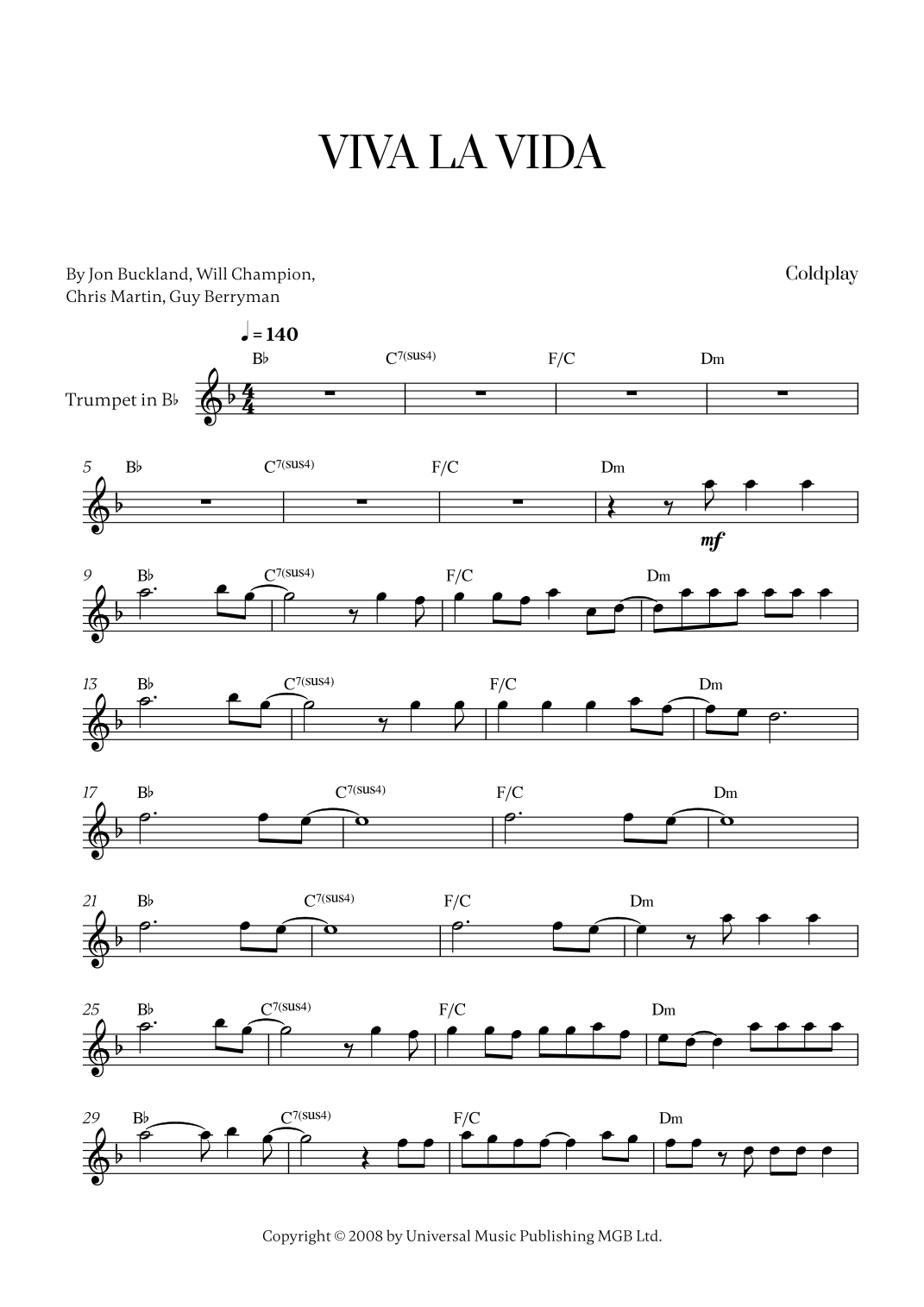 VIVA LA VIDA

By Jon Buckland, Will Champion, Chris Martin, Guy Berryman

Coldplay

♩ = 140

Trumpet in B♭

B♭ $C^{7(sus4)}$ F/C Dm

5 B♭ $C^{7(sus4)}$ F/C Dm

mf

9 B♭ $C^{7(sus4)}$ F/C Dm

13 B♭ $C^{7(sus4)}$ F/C Dm

17 B♭ $C^{7(sus4)}$ F/C Dm

21 B♭ $C^{7(sus4)}$ F/C Dm

25 B♭ $C^{7(sus4)}$ F/C Dm

29 B♭ $C^{7(sus4)}$ F/C Dm

Copyright © 2008 by Universal Music Publishing MGB Ltd.